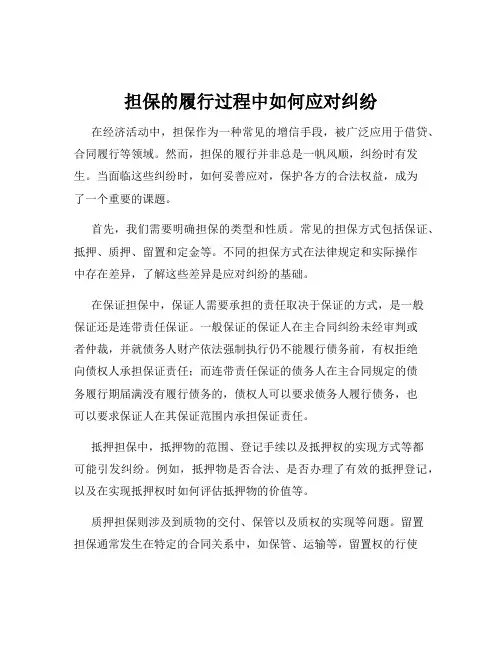 担保的履行过程中如何应对纠纷

在经济活动中，担保作为一种常见的增信手段，被广泛应用于借贷、合同履行等领域。然而，担保的履行并非总是一帆风顺，纠纷时有发生。当面临这些纠纷时，如何妥善应对，保护各方的合法权益，成为了一个重要的课题。

首先，我们需要明确担保的类型和性质。常见的担保方式包括保证、抵押、质押、留置和定金等。不同的担保方式在法律规定和实际操作中存在差异，了解这些差异是应对纠纷的基础。

在保证担保中，保证人需要承担的责任取决于保证的方式，是一般保证还是连带责任保证。一般保证的保证人在主合同纠纷未经审判或者仲裁，并就债务人财产依法强制执行仍不能履行债务前，有权拒绝向债权人承担保证责任；而连带责任保证的债务人在主合同规定的债务履行期届满没有履行债务的，债权人可以要求债务人履行债务，也可以要求保证人在其保证范围内承担保证责任。

抵押担保中，抵押物的范围、登记手续以及抵押权的实现方式等都可能引发纠纷。例如，抵押物是否合法、是否办理了有效的抵押登记，以及在实现抵押权时如何评估抵押物的价值等。

质押担保则涉及到质物的交付、保管以及质权的实现等问题。留置担保通常发生在特定的合同关系中，如保管、运输等，留置权的行使